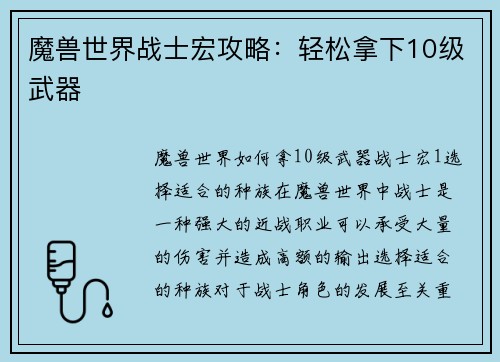 魔兽世界战士宏攻略：轻松拿下10级武器

魔兽世界如何拿10级武器战士宏1选择适合的种族在魔兽世界中战士是一种强大的近战职业可以承受大量的伤害并造成高额的输出选择适合的种族对于战士角色的发展至关重